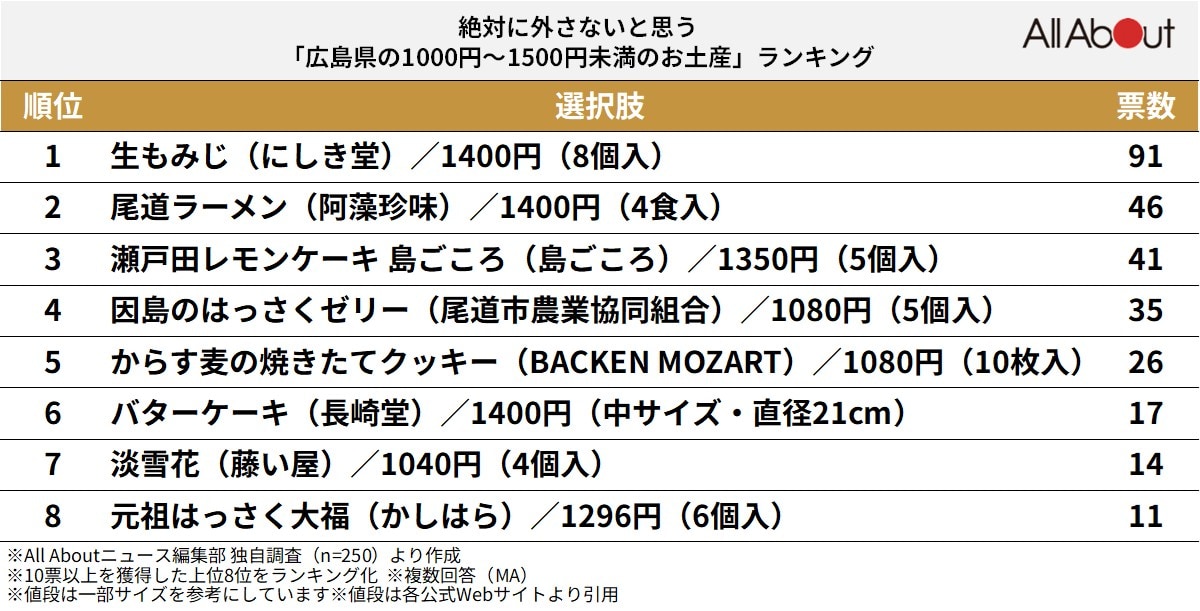 絶対に外さないと思う
「広島県の1000円～1500円未満のお土産」ランキング

All About

| 順位 | 選択肢 | 票数 |
|---|---|---|
| 1 | 生もみじ（にしき堂）／1400円（8個入） | 91 |
| 2 | 尾道ラーメン（阿藻珍味）／1400円（4食入） | 46 |
| 3 | 瀬戸田レモンケーキ 島ごころ（島ごころ）／1350円（5個入） | 41 |
| 4 | 因島のはっさくゼリー（尾道市農業協同組合）／1080円（5個入） | 35 |
| 5 | からす麦の焼きたてクッキー（BACKEN MOZART）／1080円（10枚入） | 26 |
| 6 | バターケーキ（長崎堂）／1400円（中サイズ・直径21cm） | 17 |
| 7 | 淡雪花（藤い屋）／1040円（4個入） | 14 |
| 8 | 元祖はっさく大福（かしはら）／1296円（6個入） | 11 |

※All Aboutニュース編集部 独自調査（n=250）より作成
※10票以上を獲得した上位8位をランキング化 ※複数回答（MA）
※値段は一部サイズを参考にしています※値段は各公式Webサイトより引用